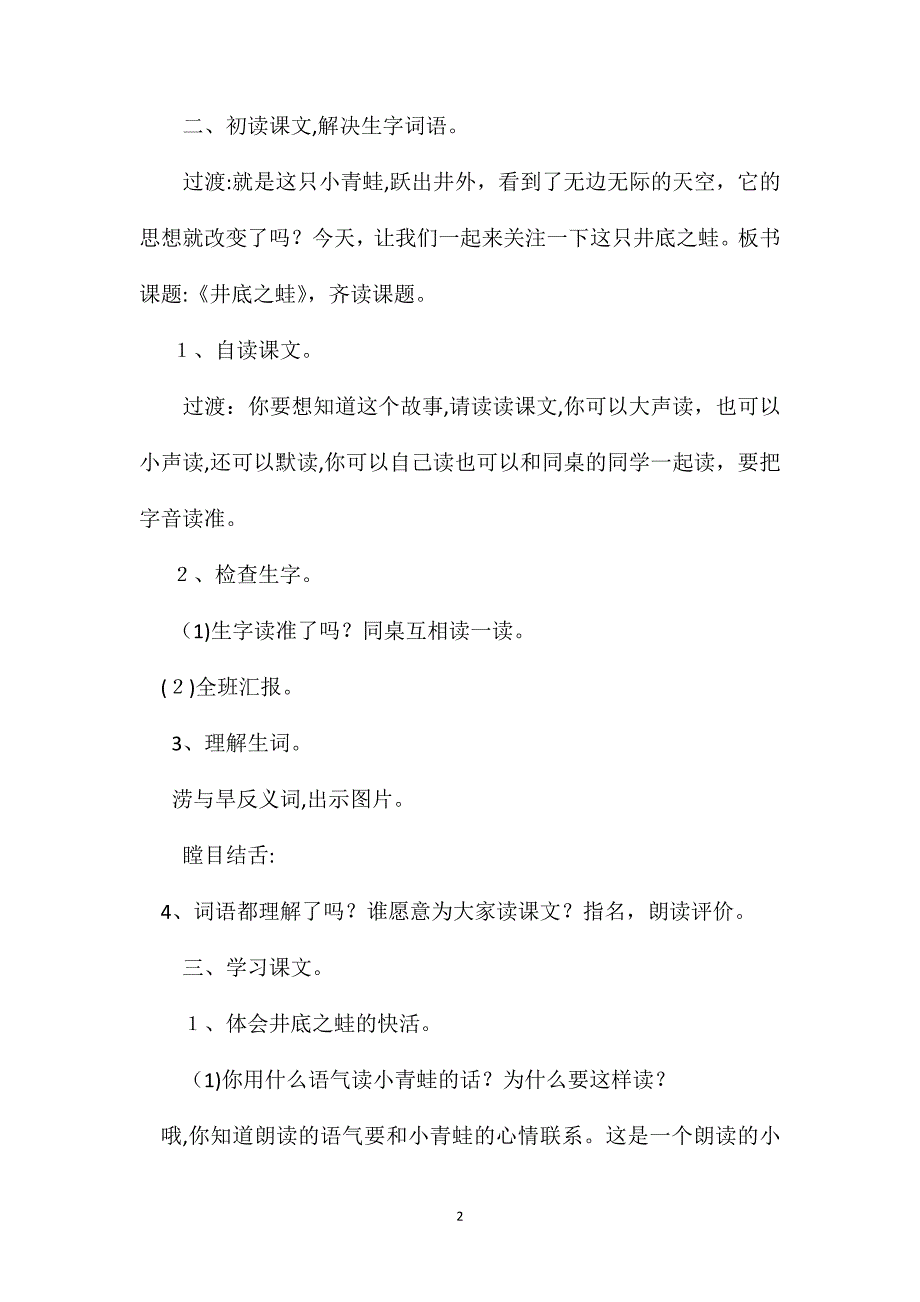 二、初读课文,解决生字词语。

过渡:就是这只小青蛙,跃出井外，看到了无边无际的天空，它的思想就改变了吗？今天，让我们一起来关注一下这只井底之蛙。板书课题:《井底之蛙》，齐读课题。

１、自读课文。

过渡：你要想知道这个故事,请读读课文,你可以大声读，也可以小声读,还可以默读,你可以自己读也可以和同桌的同学一起读，要把字音读准。

２、检查生字。

(1)生字读准了吗？同桌互相读一读。

(２)全班汇报。

3、理解生词。

涝与旱反义词,出示图片。

瞠目结舌:

4、词语都理解了吗？谁愿意为大家读课文？指名，朗读评价。

三、学习课文。

１、体会井底之蛙的快活。

(1)你用什么语气读小青蛙的话？为什么要这样读？

哦,你知道朗读的语气要和小青蛙的心情联系。这是一个朗读的小

2